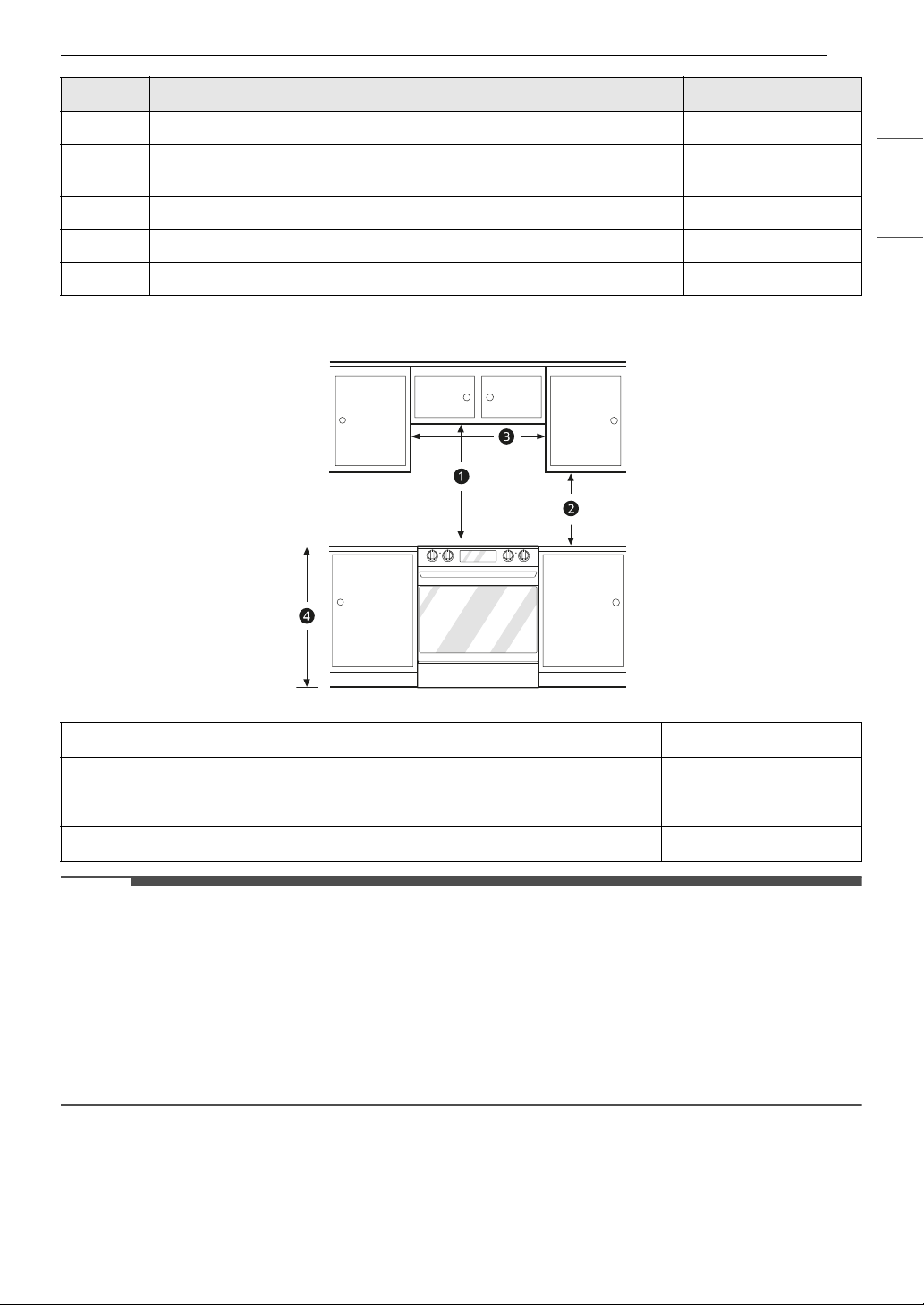 ❸

❶

❷

❹